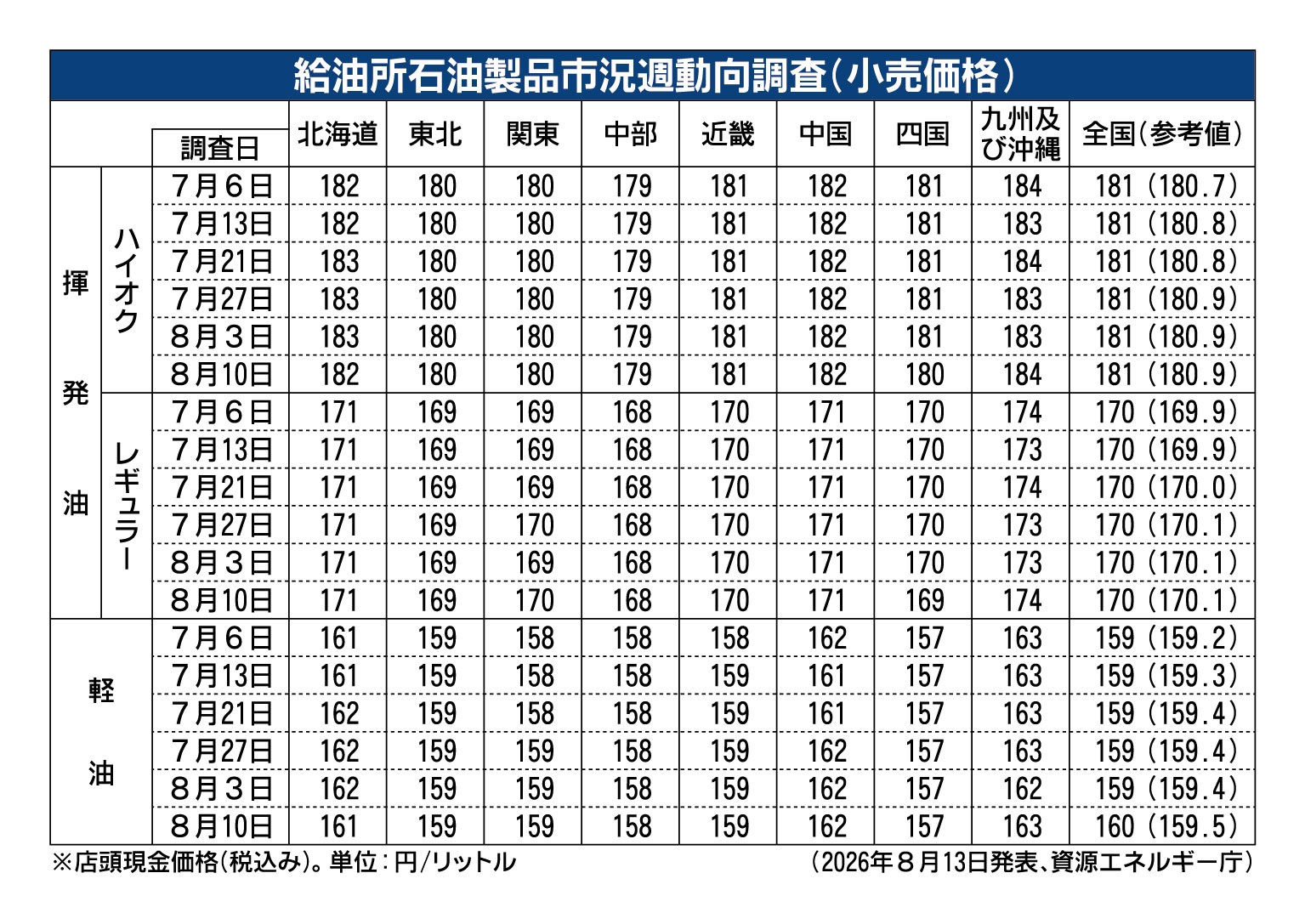 給油所石油製品市況週動向調査(小売価格)

|  |  | 調査日 | 北海道 | 東北 | 関東 | 中部 | 近畿 | 中国 | 四国 | 九州及び沖縄 | 全国(参考値) |
|---|---|---|---|---|---|---|---|---|---|---|---|
| 揮発油 | ハイオク | 7月6日 | 182 | 180 | 180 | 179 | 181 | 182 | 181 | 184 | 181(180.7) |
|  |  | 7月13日 | 182 | 180 | 180 | 179 | 181 | 182 | 181 | 183 | 181(180.8) |
|  |  | 7月21日 | 183 | 180 | 180 | 179 | 181 | 182 | 181 | 184 | 181(180.8) |
|  |  | 7月27日 | 183 | 180 | 180 | 179 | 181 | 182 | 181 | 183 | 181(180.9) |
|  |  | 8月3日 | 183 | 180 | 180 | 179 | 181 | 182 | 181 | 183 | 181(180.9) |
|  |  | 8月10日 | 182 | 180 | 180 | 179 | 181 | 182 | 180 | 184 | 181(180.9) |
|  | レギュラー | 7月6日 | 171 | 169 | 169 | 168 | 170 | 171 | 170 | 174 | 170(169.9) |
|  |  | 7月13日 | 171 | 169 | 169 | 168 | 170 | 171 | 170 | 173 | 170(169.9) |
|  |  | 7月21日 | 171 | 169 | 169 | 168 | 170 | 171 | 170 | 174 | 170(170.0) |
|  |  | 7月27日 | 171 | 169 | 170 | 168 | 170 | 171 | 170 | 173 | 170(170.1) |
|  |  | 8月3日 | 171 | 169 | 169 | 168 | 170 | 171 | 170 | 173 | 170(170.1) |
|  |  | 8月10日 | 171 | 169 | 170 | 168 | 170 | 171 | 169 | 174 | 170(170.1) |
| 軽油 |  | 7月6日 | 161 | 159 | 158 | 158 | 158 | 162 | 157 | 163 | 159(159.2) |
|  |  | 7月13日 | 161 | 159 | 158 | 158 | 159 | 161 | 157 | 163 | 159(159.3) |
|  |  | 7月21日 | 162 | 159 | 158 | 158 | 159 | 161 | 157 | 163 | 159(159.4) |
|  |  | 7月27日 | 162 | 159 | 159 | 158 | 159 | 162 | 157 | 163 | 159(159.4) |
|  |  | 8月3日 | 162 | 159 | 159 | 158 | 159 | 162 | 157 | 162 | 159(159.4) |
|  |  | 8月10日 | 161 | 159 | 159 | 158 | 159 | 162 | 157 | 163 | 160(159.5) |

※店頭現金価格(税込み)。単位:円/リットル

(2026年8月13日発表、資源エネルギー庁)